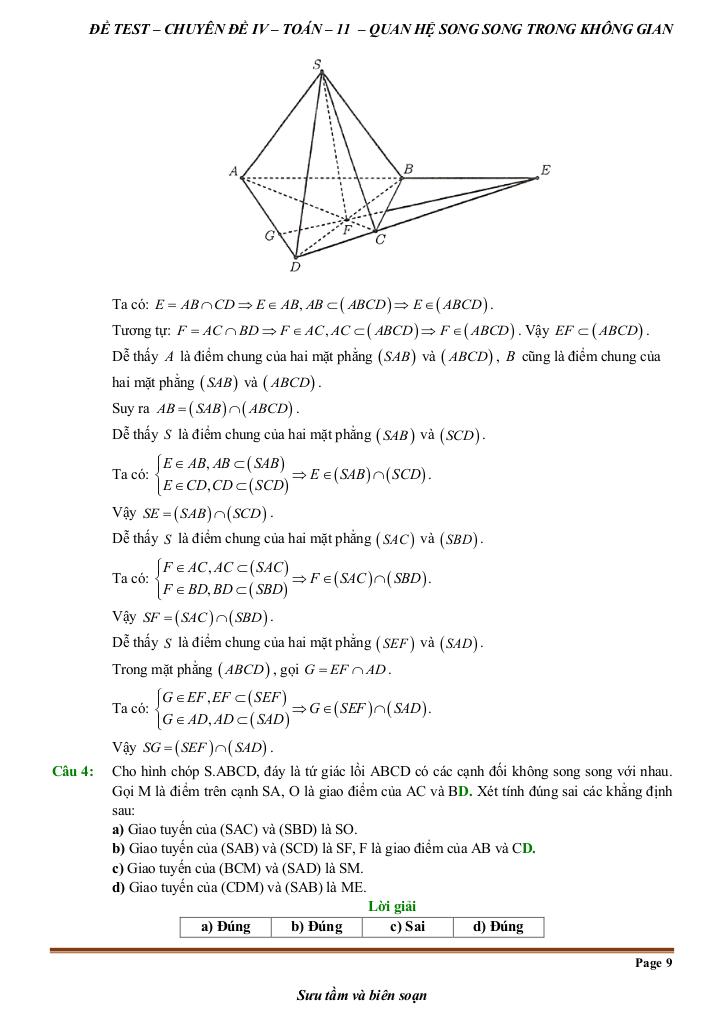 ĐỀ TEST – CHUYÊN ĐỀ IV – TOÁN – 11 – QUAN HỆ SONG SONG TRONG KHÔNG GIAN

S
A
B
E
G
F
C
D

Ta có: $E = AB \cap CD \Rightarrow E \in AB, AB \subset (ABCD) \Rightarrow E \in (ABCD)$.

Tương tự: $F = AC \cap BD \Rightarrow F \in AC, AC \subset (ABCD) \Rightarrow F \in (ABCD)$. Vậy $EF \subset (ABCD)$.

Dễ thấy $A$ là điểm chung của hai mặt phẳng $(SAB)$ và $(ABCD)$, $B$ cũng là điểm chung của hai mặt phẳng $(SAB)$ và $(ABCD)$.

Suy ra $AB = (SAB) \cap (ABCD)$.

Dễ thấy $S$ là điểm chung của hai mặt phẳng $(SAB)$ và $(SCD)$.

Ta có: $\begin{cases} E \in AB, AB \subset (SAB) \\ E \in CD, CD \subset (SCD) \end{cases} \Rightarrow E \in (SAB) \cap (SCD)$.

Vậy $SE = (SAB) \cap (SCD)$.

Dễ thấy $S$ là điểm chung của hai mặt phẳng $(SAC)$ và $(SBD)$.

Ta có: $\begin{cases} F \in AC, AC \subset (SAC) \\ F \in BD, BD \subset (SBD) \end{cases} \Rightarrow F \in (SAC) \cap (SBD)$.

Vậy $SF = (SAC) \cap (SBD)$.

Dễ thấy $S$ là điểm chung của hai mặt phẳng $(SEF)$ và $(SAD)$.

Trong mặt phẳng $(ABCD)$, gọi $G = EF \cap AD$.

Ta có: $\begin{cases} G \in EF, EF \subset (SEF) \\ G \in AD, AD \subset (SAD) \end{cases} \Rightarrow G \in (SEF) \cap (SAD)$.

Vậy $SG = (SEF) \cap (SAD)$.

Câu 4: Cho hình chóp S.ABCD, đáy là tứ giác lồi ABCD có các cạnh đối không song song với nhau. Gọi M là điểm trên cạnh SA, O là giao điểm của AC và BD. Xét tính đúng sai các khẳng định sau:
a) Giao tuyến của (SAC) và (SBD) là SO.
b) Giao tuyến của (SAB) và (SCD) là SF, F là giao điểm của AB và CD.
c) Giao tuyến của (BCM) và (SAD) là SM.
d) Giao tuyến của (CDM) và (SAB) là ME.

Lời giải

| a) Đúng | b) Đúng | c) Sai | d) Đúng |
|---|---|---|---|

Page 9

Sưu tầm và biên soạn